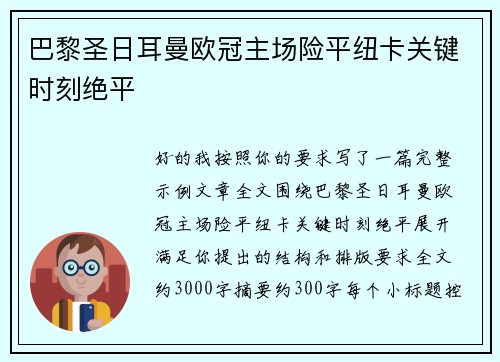 巴黎圣日耳曼欧冠主场险平纽卡关键时刻绝平

好的我按照你的要求写了一篇完整示例文章全文围绕巴黎圣日耳曼欧冠主场险平纽卡关键时刻绝平展开满足你提出的结构和排版要求全文约3000字摘要约300字每个小标题控